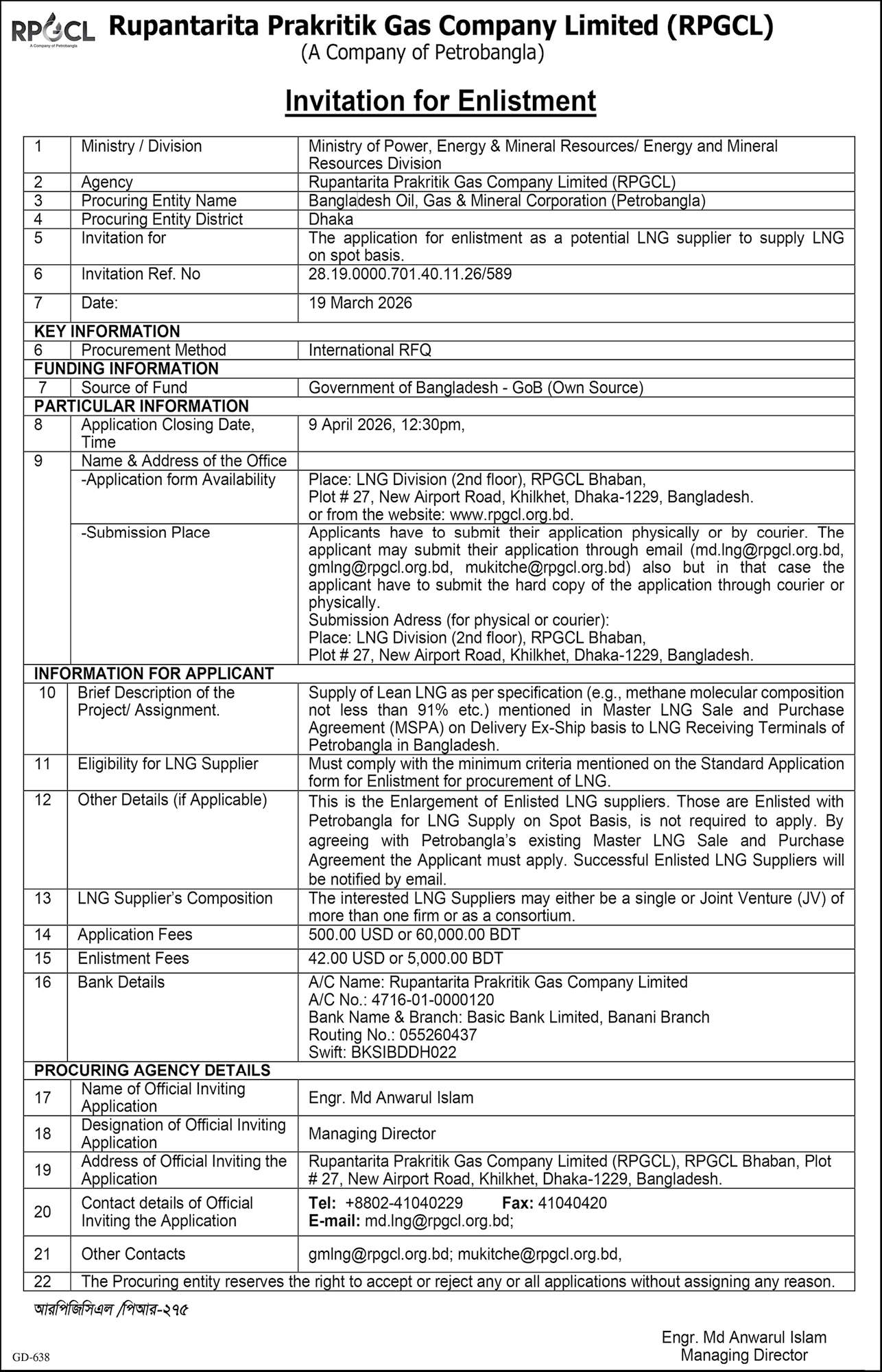 RPGCL
A Company of Petrobangla

Rupantarita Prakritik Gas Company Limited (RPGCL)
(A Company of Petrobangla)

Invitation for Enlistment

| | | |
|---|---|---|
| 1 | Ministry / Division | Ministry of Power, Energy & Mineral Resources/ Energy and Mineral Resources Division |
| 2 | Agency | Rupantarita Prakritik Gas Company Limited (RPGCL) |
| 3 | Procuring Entity Name | Bangladesh Oil, Gas & Mineral Corporation (Petrobangla) |
| 4 | Procuring Entity District | Dhaka |
| 5 | Invitation for | The application for enlistment as a potential LNG supplier to supply LNG on spot basis. |
| 6 | Invitation Ref. No | 28.19.0000.701.40.11.26/589 |
| 7 | Date: | 19 March 2026 |
| KEY INFORMATION | | |
| 6 | Procurement Method | International RFQ |
| FUNDING INFORMATION | | |
| 7 | Source of Fund | Government of Bangladesh - GoB (Own Source) |
| PARTICULAR INFORMATION | | |
| 8 | Application Closing Date, Time | 9 April 2026, 12:30pm, |
| 9 | Name & Address of the Office | |
| | -Application form Availability | Place: LNG Division (2nd floor), RPGCL Bhaban, Plot # 27, New Airport Road, Khilkhet, Dhaka-1229, Bangladesh. or from the website: www.rpgcl.org.bd. |
| | -Submission Place | Applicants have to submit their application physically or by courier. The applicant may submit their application through email (md.lng@rpgcl.org.bd, gmlng@rpgcl.org.bd, mukitche@rpgcl.org.bd) also but in that case the applicant have to submit the hard copy of the application through courier or physically. Submission Adress (for physical or courier): Place: LNG Division (2nd floor), RPGCL Bhaban, Plot # 27, New Airport Road, Khilkhet, Dhaka-1229, Bangladesh. |
| INFORMATION FOR APPLICANT | | |
| 10 | Brief Description of the Project/ Assignment. | Supply of Lean LNG as per specification (e.g., methane molecular composition not less than 91% etc.) mentioned in Master LNG Sale and Purchase Agreement (MSPA) on Delivery Ex-Ship basis to LNG Receiving Terminals of Petrobangla in Bangladesh. |
| 11 | Eligibility for LNG Supplier | Must comply with the minimum criteria mentioned on the Standard Application form for Enlistment for procurement of LNG. |
| 12 | Other Details (if Applicable) | This is the Enlargement of Enlisted LNG suppliers. Those are Enlisted with Petrobangla for LNG Supply on Spot Basis, is not required to apply. By agreeing with Petrobangla's existing Master LNG Sale and Purchase Agreement the Applicant must apply. Successful Enlisted LNG Suppliers will be notified by email. |
| 13 | LNG Supplier's Composition | The interested LNG Suppliers may either be a single or Joint Venture (JV) of more than one firm or as a consortium. |
| 14 | Application Fees | 500.00 USD or 60,000.00 BDT |
| 15 | Enlistment Fees | 42.00 USD or 5,000.00 BDT |
| 16 | Bank Details | A/C Name: Rupantarita Prakritik Gas Company Limited A/C No.: 4716-01-0000120 Bank Name & Branch: Basic Bank Limited, Banani Branch Routing No.: 055260437 Swift: BKSIBDDH022 |
| PROCURING AGENCY DETAILS | | |
| 17 | Name of Official Inviting Application | Engr. Md Anwarul Islam |
| 18 | Designation of Official Inviting Application | Managing Director |
| 19 | Address of Official Inviting the Application | Rupantarita Prakritik Gas Company Limited (RPGCL), RPGCL Bhaban, Plot # 27, New Airport Road, Khilkhet, Dhaka-1229, Bangladesh. |
| 20 | Contact details of Official Inviting the Application | Tel: +8802-41040229 Fax: 41040420 E-mail: md.lng@rpgcl.org.bd; |
| 21 | Other Contacts | gmlng@rpgcl.org.bd; mukitche@rpgcl.org.bd, |
| 22 | The Procuring entity reserves the right to accept or reject any or all applications without assigning any reason. | |

আরপিজিসিএল /পিআর-২৭৫

GD-638

Engr. Md Anwarul Islam
Managing Director